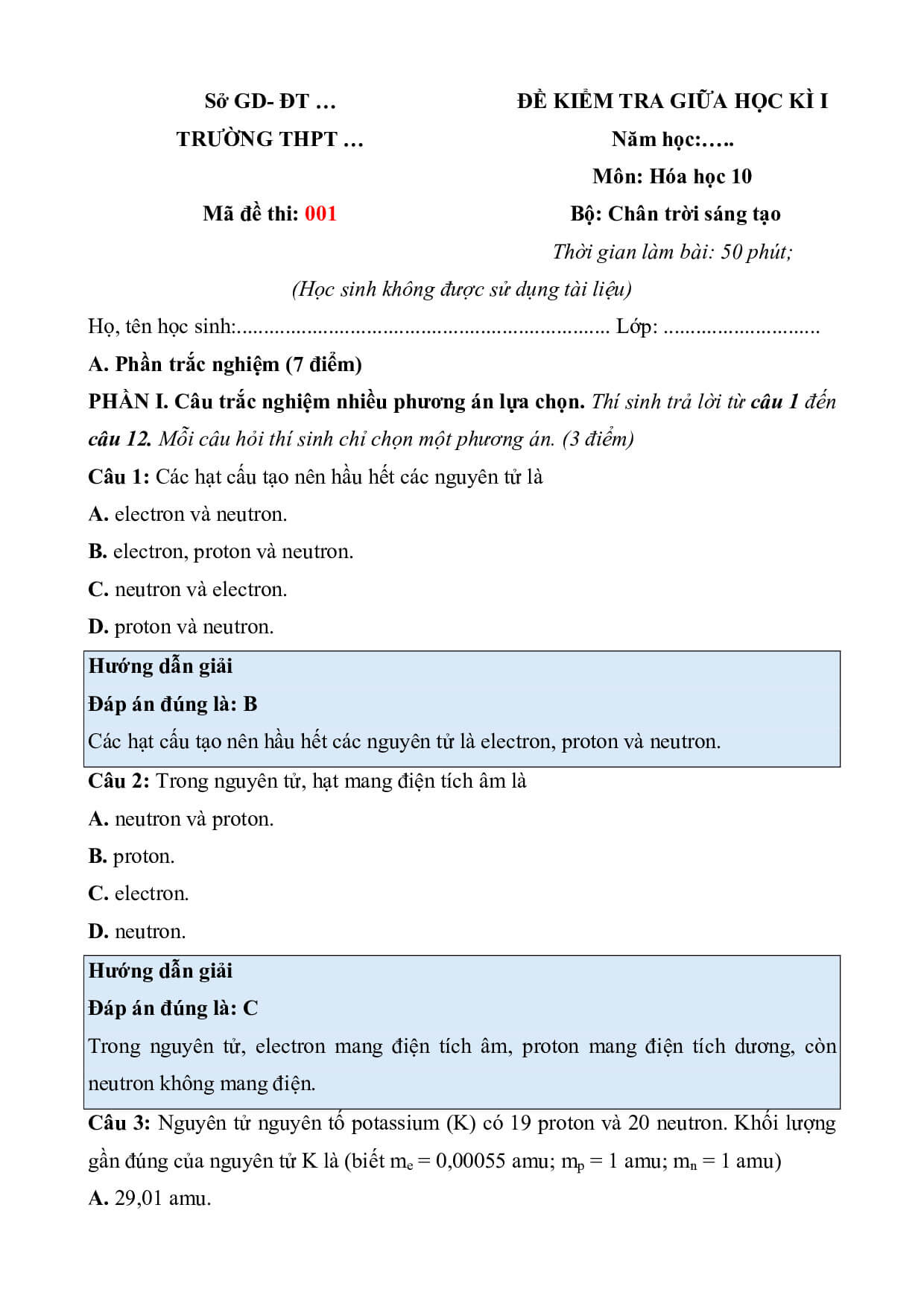 Sở GD- ĐT …
TRƯỜNG THPT …

Mã đề thi: 001

ĐỀ KIỂM TRA GIỮA HỌC KÌ I
Năm học:…..
Môn: Hóa học 10
Bộ: Chân trời sáng tạo
Thời gian làm bài: 50 phút;

(Học sinh không được sử dụng tài liệu)

Họ, tên học sinh:..................................................................... Lớp: .............................

A. Phần trắc nghiệm (7 điểm)

PHẦN I. Câu trắc nghiệm nhiều phương án lựa chọn. Thí sinh trả lời từ câu 1 đến câu 12. Mỗi câu hỏi thí sinh chỉ chọn một phương án. (3 điểm)

Câu 1: Các hạt cấu tạo nên hầu hết các nguyên tử là

A. electron và neutron.

B. electron, proton và neutron.

C. neutron và electron.

D. proton và neutron.

Hướng dẫn giải

Đáp án đúng là: B

Các hạt cấu tạo nên hầu hết các nguyên tử là electron, proton và neutron.

Câu 2: Trong nguyên tử, hạt mang điện tích âm là

A. neutron và proton.

B. proton.

C. electron.

D. neutron.

Hướng dẫn giải

Đáp án đúng là: C

Trong nguyên tử, electron mang điện tích âm, proton mang điện tích dương, còn neutron không mang điện.

Câu 3: Nguyên tử nguyên tố potassium (K) có 19 proton và 20 neutron. Khối lượng gần đúng của nguyên tử K là (biết $m_e$ = 0,00055 amu; $m_p$ = 1 amu; $m_n$ = 1 amu)

A. 29,01 amu.